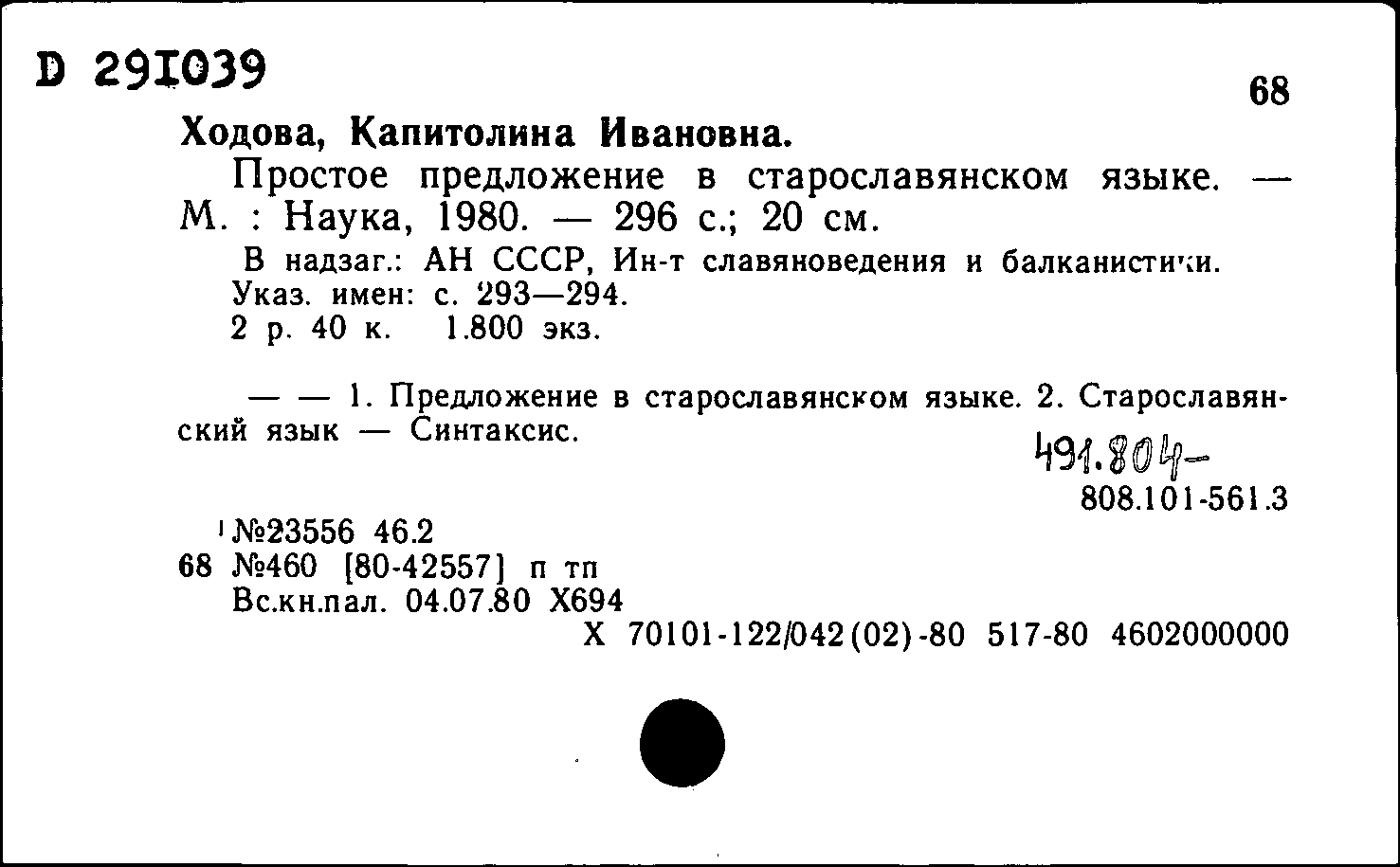 D 291039

68

Ходова, Капитолина Ивановна.

Простое предложение в старославянском языке. — М. : Наука, 1980. — 296 с.; 20 см.

В надзаг.: АН СССР, Ин-т славяноведения и балканистики.
Указ. имен: с. 293—294.
2 р. 40 к. 1.800 экз.

— — 1. Предложение в старославянском языке. 2. Старославянский язык — Синтаксис.

491.804-
808.101-561.3

№23556 46.2
68 №460 [80-42557] п тп
Вс.кн.пал. 04.07.80 Х694
Х 70101-122/042(02)-80 517-80 4602000000